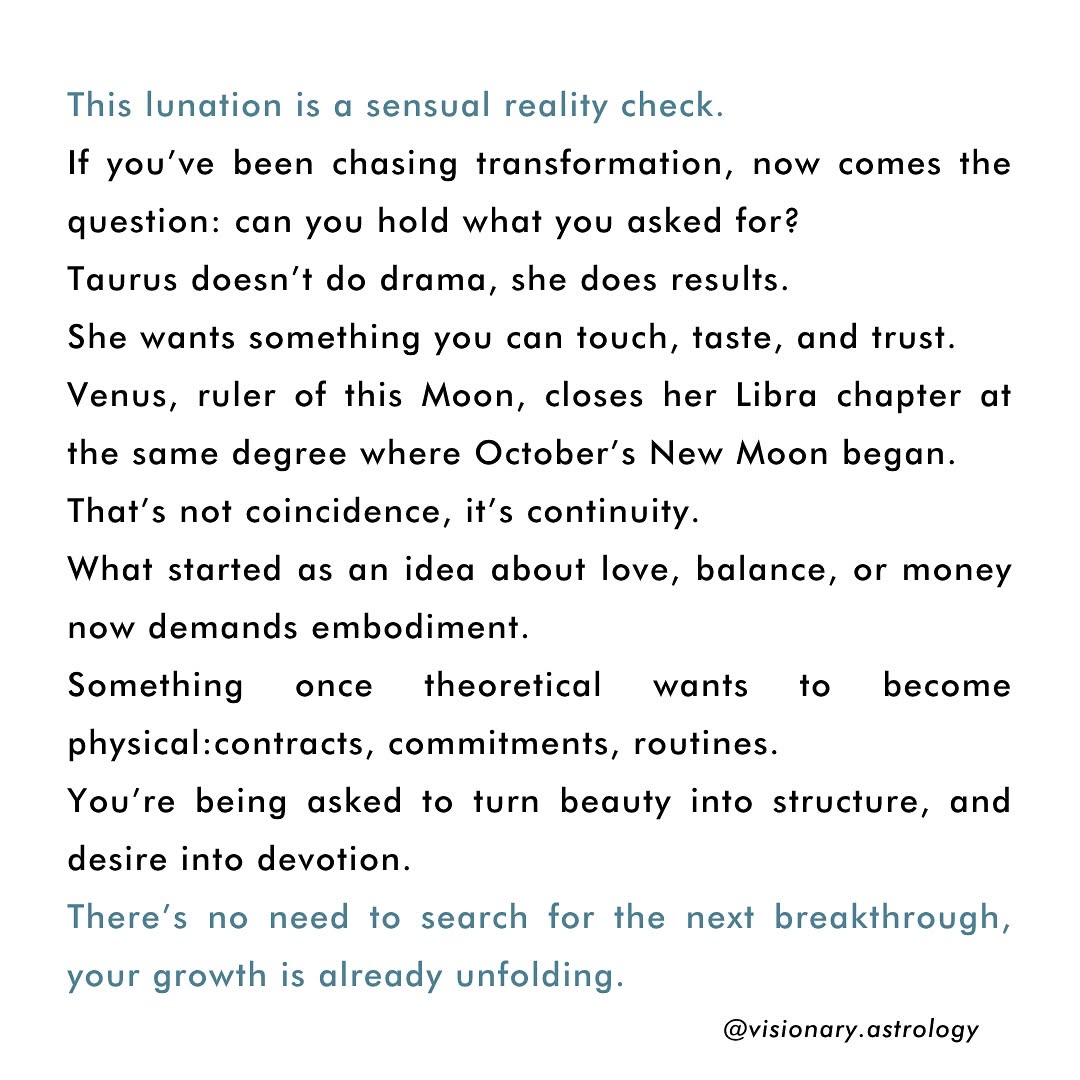 This lunation is a sensual reality check.

If you've been chasing transformation, now comes the question: can you hold what you asked for?

Taurus doesn't do drama, she does results.

She wants something you can touch, taste, and trust.

Venus, ruler of this Moon, closes her Libra chapter at the same degree where October's New Moon began.

That's not coincidence, it's continuity.

What started as an idea about love, balance, or money now demands embodiment.

Something once theoretical wants to become physical:contracts, commitments, routines.

You're being asked to turn beauty into structure, and desire into devotion.

There's no need to search for the next breakthrough, your growth is already unfolding.

@visionary.astrology